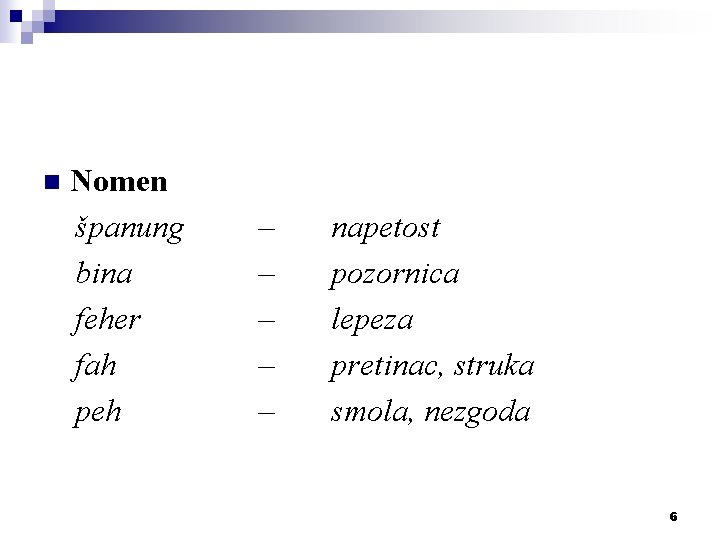 Nomen

španung – napetost
bina – pozornica
feher – lepeza
fah – pretinac, struka
peh – smola, nezgoda

6